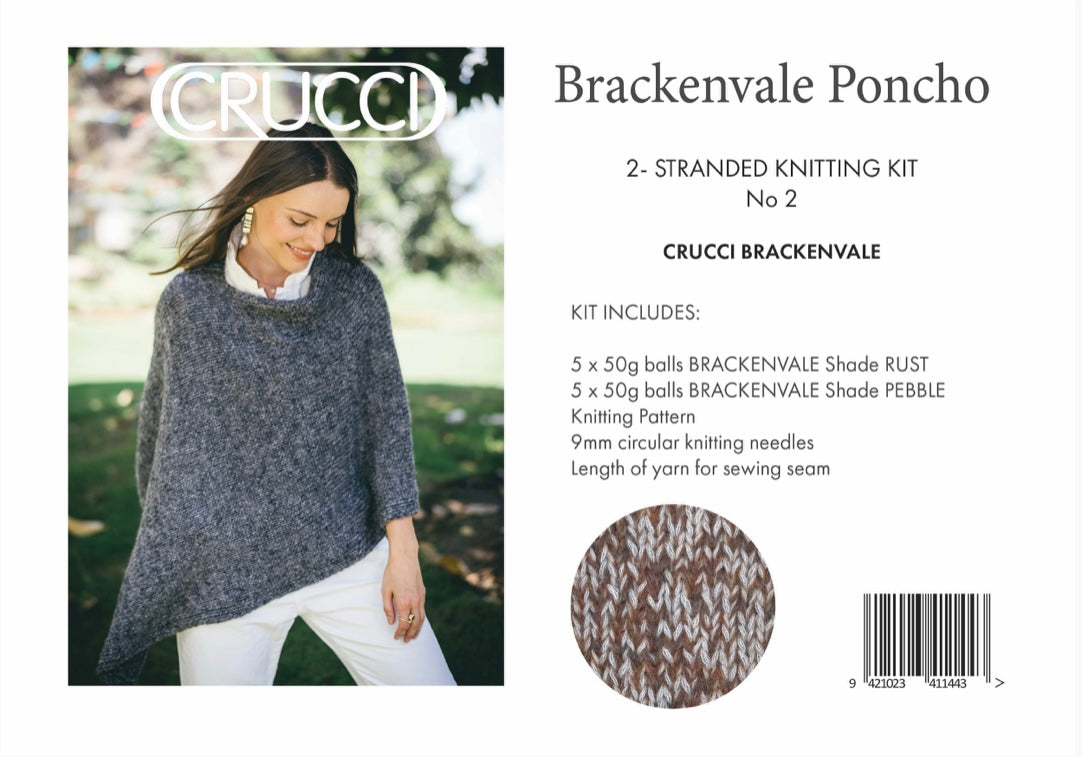 CRUCCI

Brackenvale Poncho

2- STRANDED KNITTING KIT
No 2

CRUCCI BRACKENVALE

KIT INCLUDES:

5 x 50g balls BRACKENVALE Shade RUST
5 x 50g balls BRACKENVALE Shade PEBBLE
Knitting Pattern
9mm circular knitting needles
Length of yarn for sewing seam

9 421023 411443 >